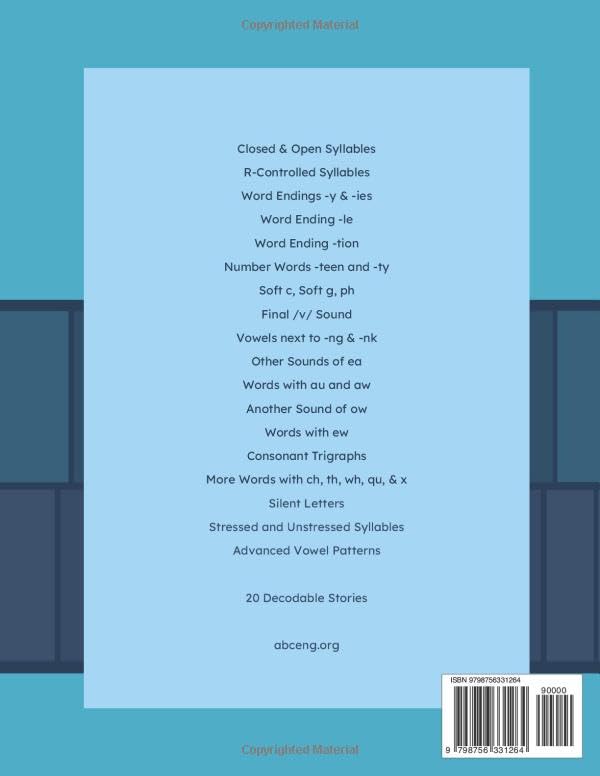 Copyrighted Material

Closed & Open Syllables
R-Controlled Syllables
Word Endings -y & -ies
Word Ending -le
Word Ending -tion
Number Words -teen and -ty
Soft c, Soft g, ph
Final /v/ Sound
Vowels next to -ng & -nk
Other Sounds of ea
Words with au and aw
Another Sound of ow
Words with ew
Consonant Trigraphs
More Words with ch, th, wh, qu, & x
Silent Letters
Stressed and Unstressed Syllables
Advanced Vowel Patterns

20 Decodable Stories

abceng.org

ISBN 9798756331264
90000
9 798756 331264

Copyrighted Material